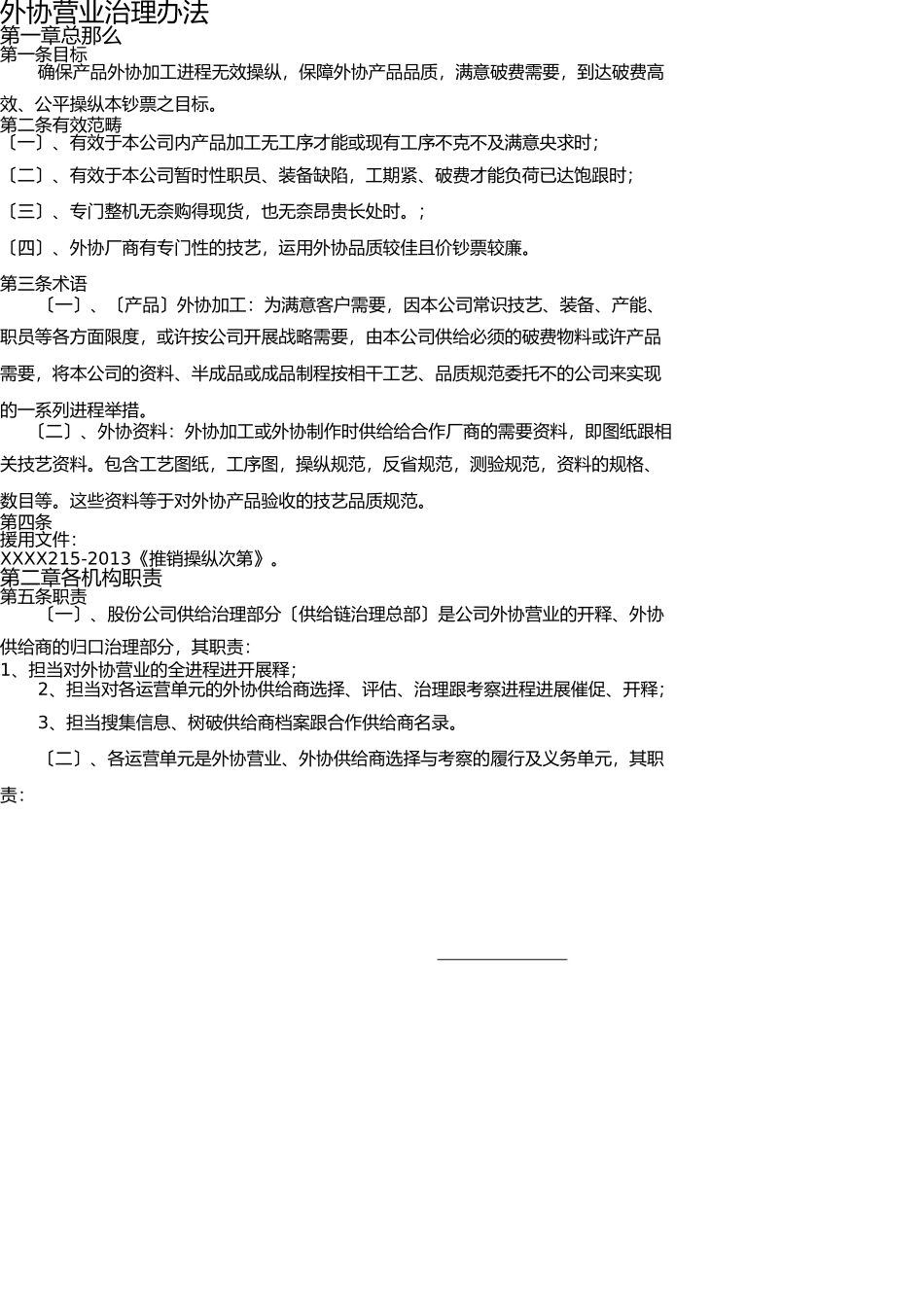 外协营业治理办法
第一章总那么
第一条目标
确保产品外协加工进程无效操纵，保障外协产品品质，满意破费需要，到达破费高效、公平操纵本钞票之目标。
第二条有效范畴
〔一〕、有效于本公司内产品加工无工序才能或现有工序不克不及满意央求时；
〔二〕、有效于本公司暂时性职员、装备缺陷，工期紧、破费才能负荷已达饱跟时；
〔三〕、专门整机无奈购得现货，也无奈昂贵长处时。；
〔四〕、外协厂商有专门性的技艺，运用外协品质较佳且价钞票较廉。
第三条术语
〔一〕、〔产品〕外协加工：为满意客户需要，因本公司常识技艺、装备、产能、职员等各方面限度，或许按公司开展战略需要，由本公司供给必须的破费物料或许产品需要，将本公司的资料、半成品或成品制程按相干工艺、品质规范委托不的公司来实现的一系列进程举措。
〔二〕、外协资料：外协加工或外协制作时供给给合作厂商的需要资料，即图纸跟相关技艺资料。包含工艺图纸，工序图，操纵规范，反省规范，测验规范，资料的规格、数目等。这些资料等于对外协产品验收的技艺品质规范。
第四条
援用文件：
XXXX215-2013《推销操纵次第》。
第二章各机构职责
第五条职责
〔一〕、股份公司供给治理部分〔供给链治理总部〕是公司外协营业的开释、外协供给商的归口治理部分，其职责：
1、担当对外协营业的全进程进开展释；
2、担当对各运营单元的外协供给商选择、评估、治理跟考察进程进展催促、开释；
3、担当搜集信息、树破供给商档案跟合作供给商名录。
〔二〕、各运营单元是外协营业、外协供给商选择与考察的履行及义务单元，其职责：